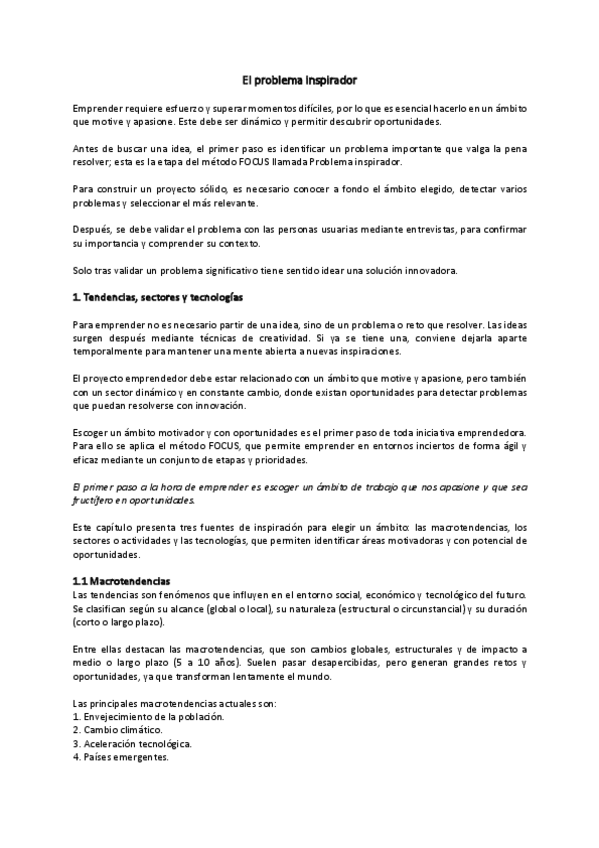 El problema inspirador

Emprender requiere esfuerzo y superar momentos difíciles, por lo que es esencial hacerlo en un ámbito que motive y apasione. Este debe ser dinámico y permitir descubrir oportunidades.

Antes de buscar una idea, el primer paso es identificar un problema importante que valga la pena resolver; esta es la etapa del método FOCUS llamada Problema inspirador.

Para construir un proyecto sólido, es necesario conocer a fondo el ámbito elegido, detectar varios problemas y seleccionar el más relevante.

Después, se debe validar el problema con las personas usuarias mediante entrevistas, para confirmar su importancia y comprender su contexto.

Solo tras validar un problema significativo tiene sentido idear una solución innovadora.

1. Tendencias, sectores y tecnologías

Para emprender no es necesario partir de una idea, sino de un problema o reto que resolver. Las ideas surgen después mediante técnicas de creatividad. Si ya se tiene una, conviene dejarla aparte temporalmente para mantener una mente abierta a nuevas inspiraciones.

El proyecto emprendedor debe estar relacionado con un ámbito que motive y apasione, pero también con un sector dinámico y en constante cambio, donde existan oportunidades para detectar problemas que puedan resolverse con innovación.

Escoger un ámbito motivador y con oportunidades es el primer paso de toda iniciativa emprendedora. Para ello se aplica el método FOCUS, que permite emprender en entornos inciertos de forma ágil y eficaz mediante un conjunto de etapas y prioridades.

El primer paso a la hora de emprender es escoger un ámbito de trabajo que nos apasione y que sea fructífero en oportunidades.

Este capítulo presenta tres fuentes de inspiración para elegir un ámbito: las macrotendencias, los sectores o actividades y las tecnologías, que permiten identificar áreas motivadoras y con potencial de oportunidades.

1.1 Macrotendencias
Las tendencias son fenómenos que influyen en el entorno social, económico y tecnológico del futuro. Se clasifican según su alcance (global o local), su naturaleza (estructural o circunstancial) y su duración (corto o largo plazo).

Entre ellas destacan las macrotendencias, que son cambios globales, estructurales y de impacto a medio o largo plazo (5 a 10 años). Suelen pasar desapercibidas, pero generan grandes retos y oportunidades, ya que transforman lentamente el mundo.

Las principales macrotendencias actuales son:
1. Envejecimiento de la población.
2. Cambio climático.
3. Aceleración tecnológica.
4. Países emergentes.